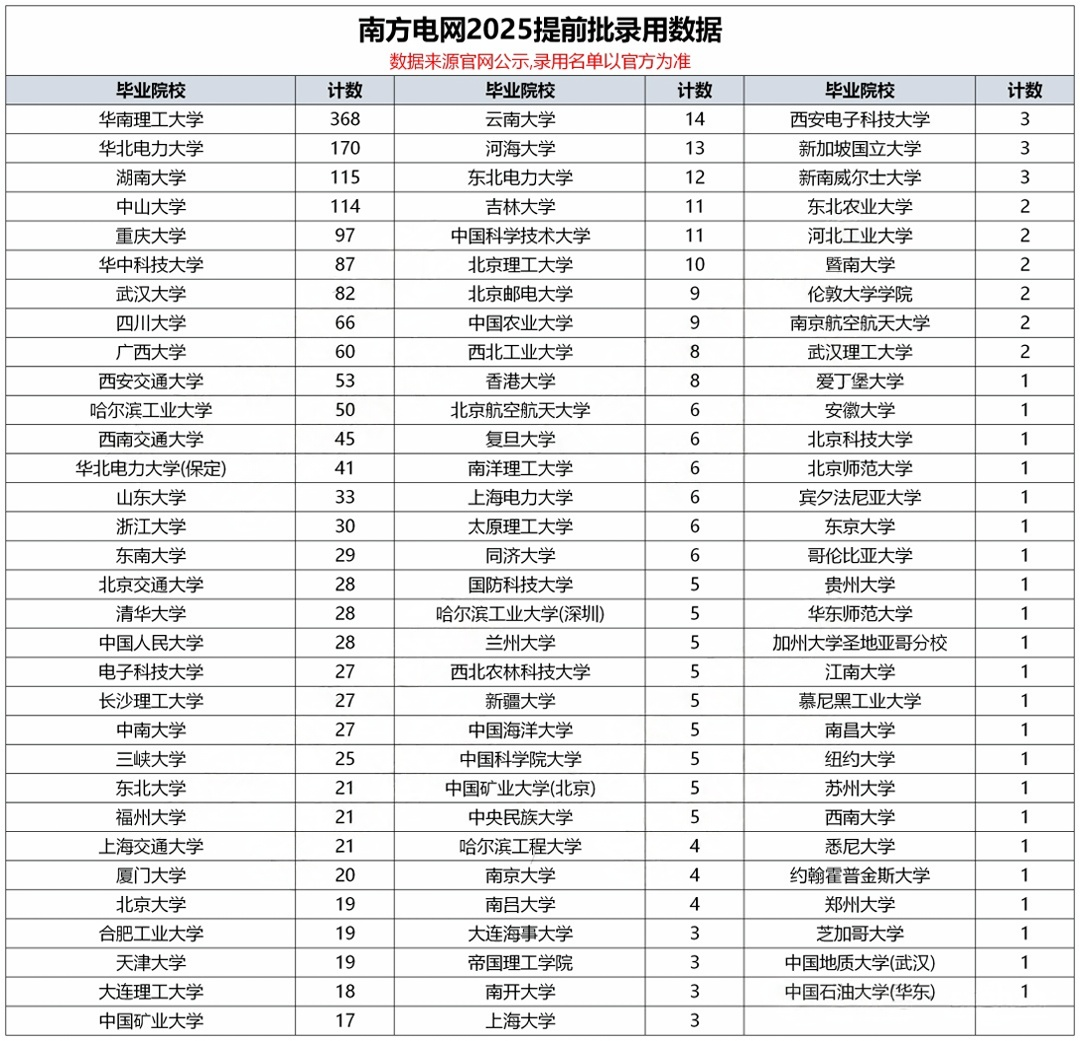 南方电网2025提前批录用数据
数据来源官网公示,录用名单以官方为准

| 毕业院校 | 计数 | 毕业院校 | 计数 | 毕业院校 | 计数 |
|---|---|---|---|---|---|
| 华南理工大学 | 368 | 云南大学 | 14 | 西安电子科技大学 | 3 |
| 华北电力大学 | 170 | 河海大学 | 13 | 新加坡国立大学 | 3 |
| 湖南大学 | 115 | 东北电力大学 | 12 | 新南威尔士大学 | 3 |
| 中山大学 | 114 | 吉林大学 | 11 | 东北农业大学 | 2 |
| 重庆大学 | 97 | 中国科学技术大学 | 11 | 河北工业大学 | 2 |
| 华中科技大学 | 87 | 北京理工大学 | 10 | 暨南大学 | 2 |
| 武汉大学 | 82 | 北京邮电大学 | 9 | 伦敦大学学院 | 2 |
| 四川大学 | 66 | 中国农业大学 | 9 | 南京航空航天大学 | 2 |
| 广西大学 | 60 | 西北工业大学 | 8 | 武汉理工大学 | 2 |
| 西安交通大学 | 53 | 香港大学 | 8 | 爱丁堡大学 | 1 |
| 哈尔滨工业大学 | 50 | 北京航空航天大学 | 6 | 安徽大学 | 1 |
| 西南交通大学 | 45 | 复旦大学 | 6 | 北京科技大学 | 1 |
| 华北电力大学(保定) | 41 | 南洋理工大学 | 6 | 北京师范大学 | 1 |
| 山东大学 | 33 | 上海电力大学 | 6 | 宾夕法尼亚大学 | 1 |
| 浙江大学 | 30 | 太原理工大学 | 6 | 东京大学 | 1 |
| 东南大学 | 29 | 同济大学 | 6 | 哥伦比亚大学 | 1 |
| 北京交通大学 | 28 | 国防科技大学 | 5 | 贵州大学 | 1 |
| 清华大学 | 28 | 哈尔滨工业大学(深圳) | 5 | 华东师范大学 | 1 |
| 中国人民大学 | 28 | 兰州大学 | 5 | 加州大学圣地亚哥分校 | 1 |
| 电子科技大学 | 27 | 西北农林科技大学 | 5 | 江南大学 | 1 |
| 长沙理工大学 | 27 | 新疆大学 | 5 | 慕尼黑工业大学 | 1 |
| 中南大学 | 27 | 中国海洋大学 | 5 | 南昌大学 | 1 |
| 三峡大学 | 25 | 中国科学院大学 | 5 | 纽约大学 | 1 |
| 东北大学 | 21 | 中国矿业大学(北京) | 5 | 苏州大学 | 1 |
| 福州大学 | 21 | 中央民族大学 | 5 | 西南大学 | 1 |
| 上海交通大学 | 21 | 哈尔滨工程大学 | 4 | 悉尼大学 | 1 |
| 厦门大学 | 20 | 南京大学 | 4 | 约翰霍普金斯大学 | 1 |
| 北京大学 | 19 | 南昌大学 | 4 | 郑州大学 | 1 |
| 合肥工业大学 | 19 | 大连海事大学 | 3 | 芝加哥大学 | 1 |
| 天津大学 | 19 | 帝国理工学院 | 3 | 中国地质大学(武汉) | 1 |
| 大连理工大学 | 18 | 南开大学 | 3 | 中国石油大学(华东) | 1 |
| 中国矿业大学 | 17 | 上海大学 | 3 | | |